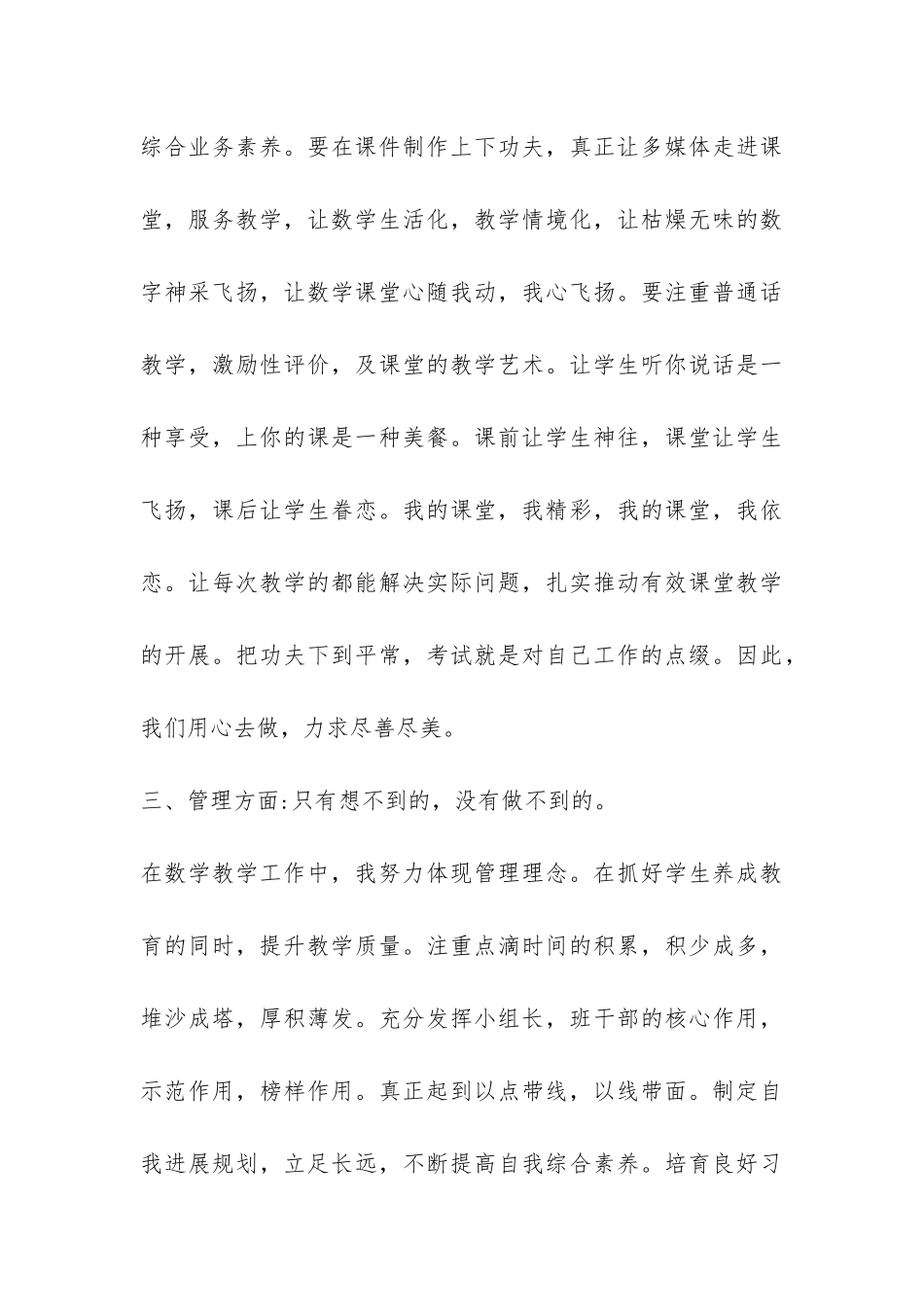 综合业务素养。要在课件制作上下功夫，真正让多媒体走进课堂，服务教学，让数学生活化，教学情境化，让枯燥无味的数字神采飞扬，让数学课堂心随我动，我心飞扬。要注重普通话教学，激励性评价，及课堂的教学艺术。让学生听你说话是一种享受，上你的课是一种美餐。课前让学生神往，课堂让学生飞扬，课后让学生眷恋。我的课堂，我精彩，我的课堂，我依恋。让每次教学的都能解决实际问题，扎实推动有效课堂教学的开展。把功夫下到平常，考试就是对自己工作的点缀。因此，我们用心去做，力求尽善尽美。

三、管理方面:只有想不到的，没有做不到的。

在数学教学工作中，我努力体现管理理念。在抓好学生养成教育的同时，提升教学质量。注重点滴时间的积累，积少成多，堆沙成塔，厚积薄发。充分发挥小组长，班干部的核心作用，示范作用，榜样作用。真正起到以点带线，以线带面。制定自我进展规划，立足长远，不断提高自我综合素养。培育良好习